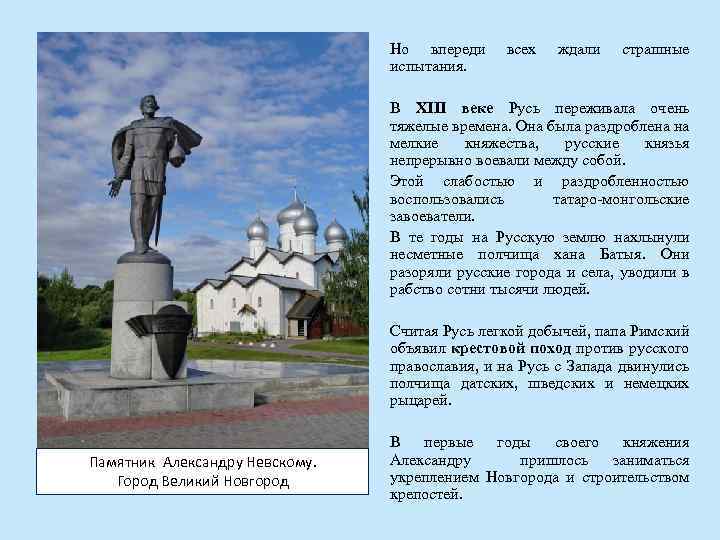 Памятник Александру Невскому.
Город Великий Новгород

Но впереди всех ждали страшные испытания.

В XIII веке Русь переживала очень тяжелые времена. Она была раздроблена на мелкие княжества, русские князья непрерывно воевали между собой.

Этой слабостью и раздробленностью воспользовались татаро-монгольские завоеватели.

В те годы на Русскую землю нахлынули несметные полчища хана Батыя. Они разоряли русские города и села, уводили в рабство сотни тысячи людей.

Считая Русь легкой добычей, папа Римский объявил крестовой поход против русского православия, и на Русь с Запада двинулись полчища датских, шведских и немецких рыцарей.

В первые годы своего княжения Александру пришлось заниматься укреплением Новгорода и строительством крепостей.